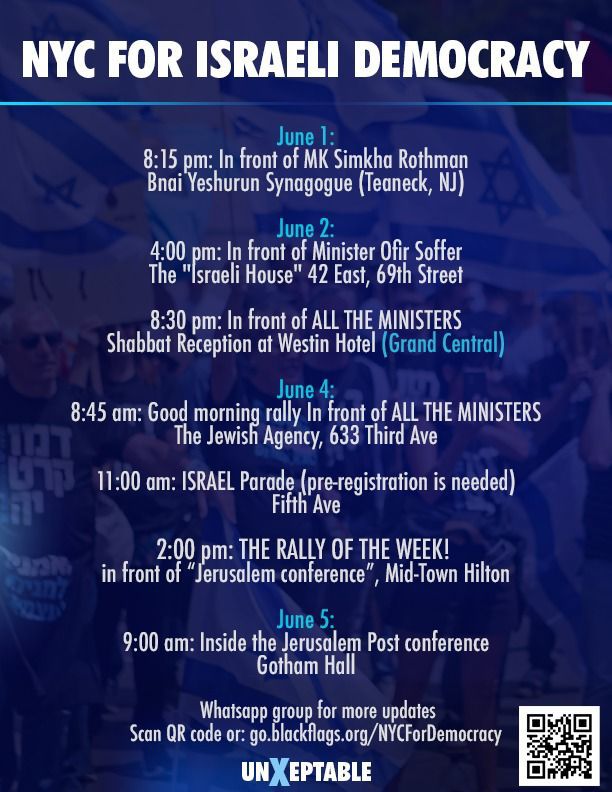 NYC FOR ISRAELI DEMOCRACY

June 1:
8:15 pm: In front of MK Simkha Rothman
Bnai Yeshurun Synagogue (Teaneck, NJ)

June 2:
4:00 pm: In front of Minister Ofir Soffer
The "Israeli House" 42 East, 69th Street

8:30 pm: In front of ALL THE MINISTERS
Shabbat Reception at Westin Hotel (Grand Central)

June 4:
8:45 am: Good morning rally In front of ALL THE MINISTERS
The Jewish Agency, 633 Third Ave

11:00 am: ISRAEL Parade (pre-registration is needed)
Fifth Ave

2:00 pm: THE RALLY OF THE WEEK!
in front of "Jerusalem conference", Mid-Town Hilton

June 5:
9:00 am: Inside the Jerusalem Post conference
Gotham Hall

Whatsapp group for more updates
Scan QR code or: go.blackflags.org/NYCForDemocracy

UNXEPTABLE